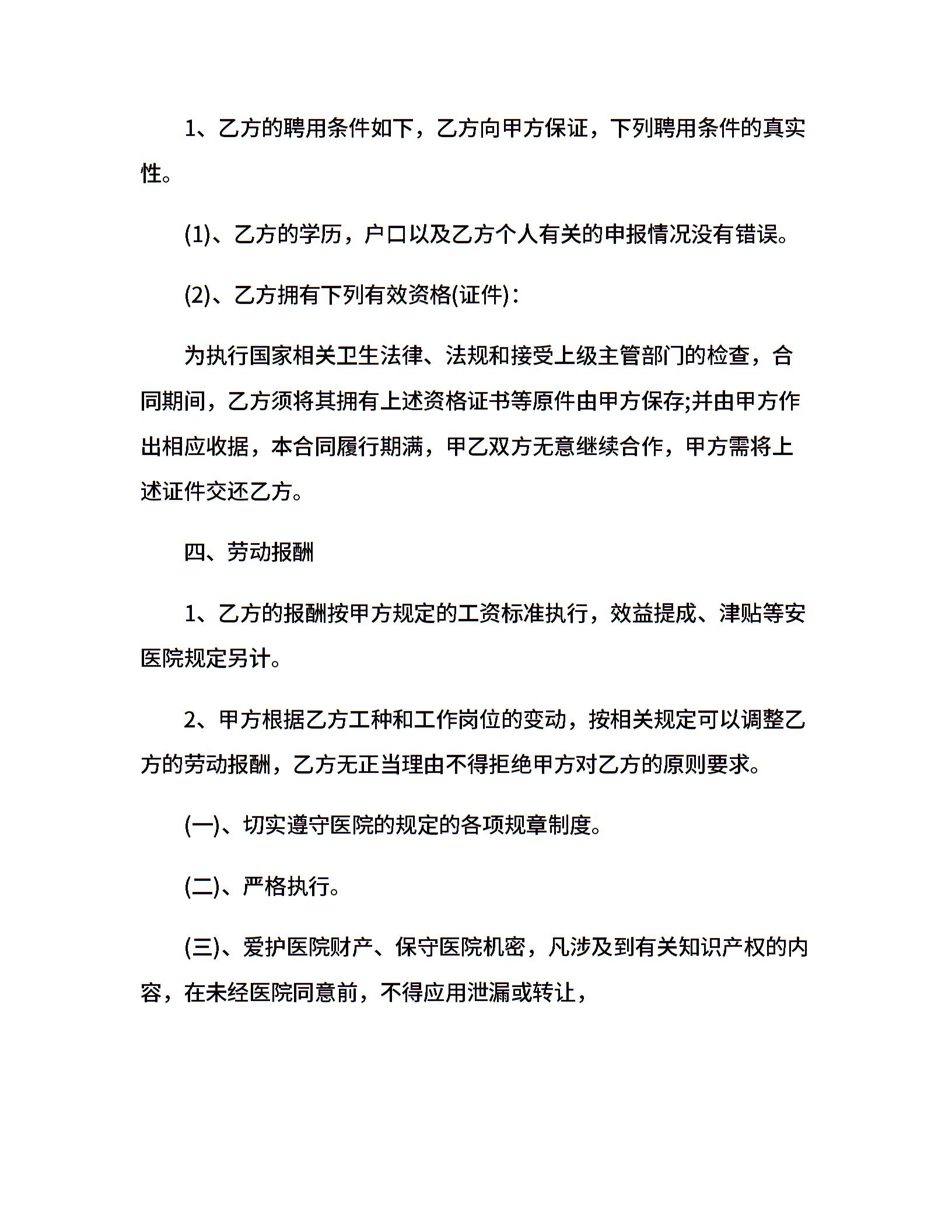 1、乙方的聘用条件如下，乙方向甲方保证，下列聘用条件的真实性。

(1)、乙方的学历，户口以及乙方个人有关的申报情况没有错误。

(2)、乙方拥有下列有效资格(证件)：

为执行国家相关卫生法律、法规和接受上级主管部门的检查，合同期间，乙方须将其拥有上述资格证书等原件由甲方保存;并由甲方作出相应收据，本合同履行期满，甲乙双方无意继续合作，甲方需将上述证件交还乙方。

四、劳动报酬

1、乙方的报酬按甲方规定的工资标准执行，效益提成、津贴等安医院规定另计。

2、甲方根据乙方工种和工作岗位的变动，按相关规定可以调整乙方的劳动报酬，乙方无正当理由不得拒绝甲方对乙方的原则要求。

(一)、切实遵守医院的规定的各项规章制度。

(二)、严格执行。

(三)、爱护医院财产、保守医院机密，凡涉及到有关知识产权的内容，在未经医院同意前，不得应用泄漏或转让，